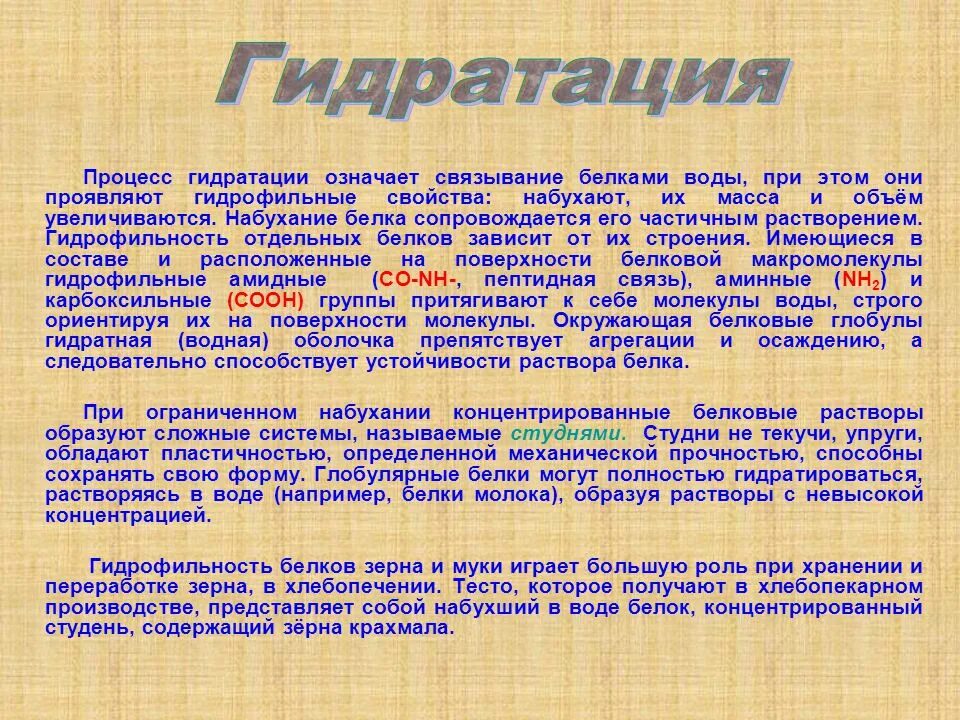 Гидратация

Процесс гидратации означает связывание белками воды, при этом они проявляют гидрофильные свойства: набухают, их масса и объём увеличиваются. Набухание белка сопровождается его частичным растворением. Гидрофильность отдельных белков зависит от их строения. Имеющиеся в составе и расположенные на поверхности белковой макромолекулы гидрофильные амидные (CO-NH-, пептидная связь), аминные ($NH_2$) и карбоксильные (COOH) группы притягивают к себе молекулы воды, строго ориентируя их на поверхности молекулы. Окружающая белковые глобулы гидратная (водная) оболочка препятствует агрегации и осаждению, а следовательно способствует устойчивости раствора белка.

При ограниченном набухании концентрированные белковые растворы образуют сложные системы, называемые студнями. Студни не текучи, упруги, обладают пластичностью, определенной механической прочностью, способны сохранять свою форму. Глобулярные белки могут полностью гидратироваться, растворяясь в воде (например, белки молока), образуя растворы с невысокой концентрацией.

Гидрофильность белков зерна и муки играет большую роль при хранении и переработке зерна, в хлебопечении. Тесто, которое получают в хлебопекарном производстве, представляет собой набухший в воде белок, концентрированный студень, содержащий зёрна крахмала.